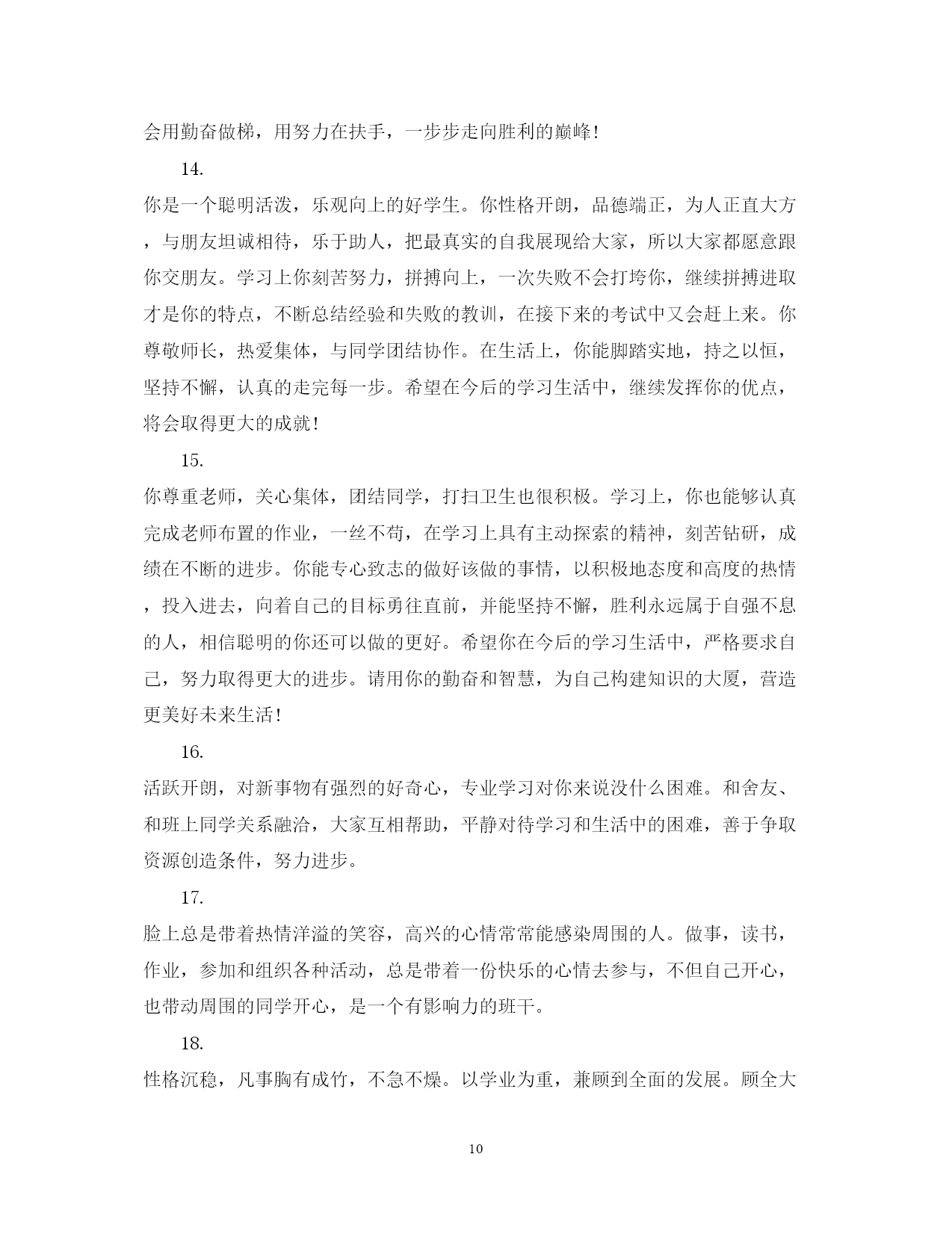 会用勤奋做梯，用努力在扶手，一步步走向胜利的巅峰！

14.

你是一个聪明活泼，乐观向上的好学生。你性格开朗，品德端正，为人正直大方，与朋友坦诚相待，乐于助人，把最真实的自我展现给大家，所以大家都愿意跟你交朋友。学习上你刻苦努力，拼搏向上，一次失败不会打垮你，继续拼搏进取才是你的特点，不断总结经验和失败的教训，在接下来的考试中又会赶上来。你尊敬师长，热爱集体，与同学团结协作。在生活上，你能脚踏实地，持之以恒，坚持不懈，认真的走完每一步。希望在今后的学习生活中，继续发挥你的优点，将会取得更大的成就！

15.

你尊重老师，关心集体，团结同学，打扫卫生也很积极。学习上，你也能够认真完成老师布置的作业，一丝不苟，在学习上具有主动探索的精神，刻苦钻研，成绩在不断的进步。你能专心致志的做好该做的事情，以积极地态度和高度的热情，投入进去，向着自己的目标勇往直前，并能坚持不懈，胜利永远属于自强不息的人，相信聪明的你还可以做的更好。希望你在今后的学习生活中，严格要求自己，努力取得更大的进步。请用你的勤奋和智慧，为自己构建知识的大厦，营造更美好未来生活！

16.

活跃开朗，对新事物有强烈的好奇心，专业学习对你来说没什么困难。和舍友、和班上同学关系融洽，大家互相帮助，平静对待学习和生活中的困难，善于争取资源创造条件，努力进步。

17.

脸上总是带着热情洋溢的笑容，高兴的心情常常能感染周围的人。做事，读书，作业，参加和组织各种活动，总是带着一份快乐的心情去参与，不但自己开心，也带动周围的同学开心，是一个有影响力的班干。

18.

性格沉稳，凡事胸有成竹，不急不燥。以学业为重，兼顾到全面的发展。顾全大

10